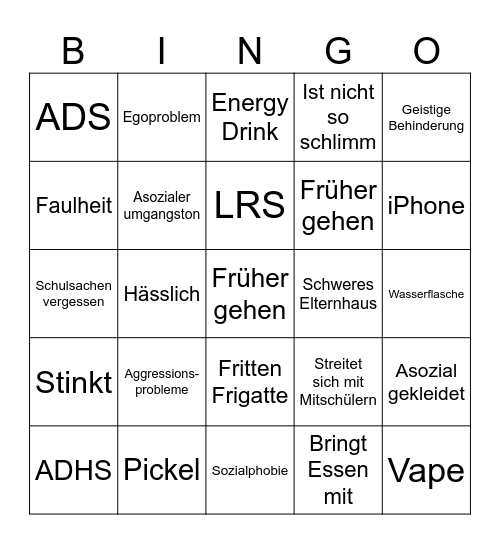 | B | I | N | G | O |
|---|---|---|---|---|
| ADS | Egoproblem | Energy Drink | Ist nicht so schlimm | Geistige Behinderung |
| Faulheit | Asozialer umgangston | LRS | Früher gehen | iPhone |
| Schulsachen vergessen | Hässlich | Früher gehen | Schweres Elternhaus | Wasserflasche |
| Stinkt | Aggressionsprobleme | Fritten Frigatte | Streitet sich mit Mitschülern | Asozial gekleidet |
| ADHS | Pickel | Sozialphobie | Bringt Essen mit | Vape |